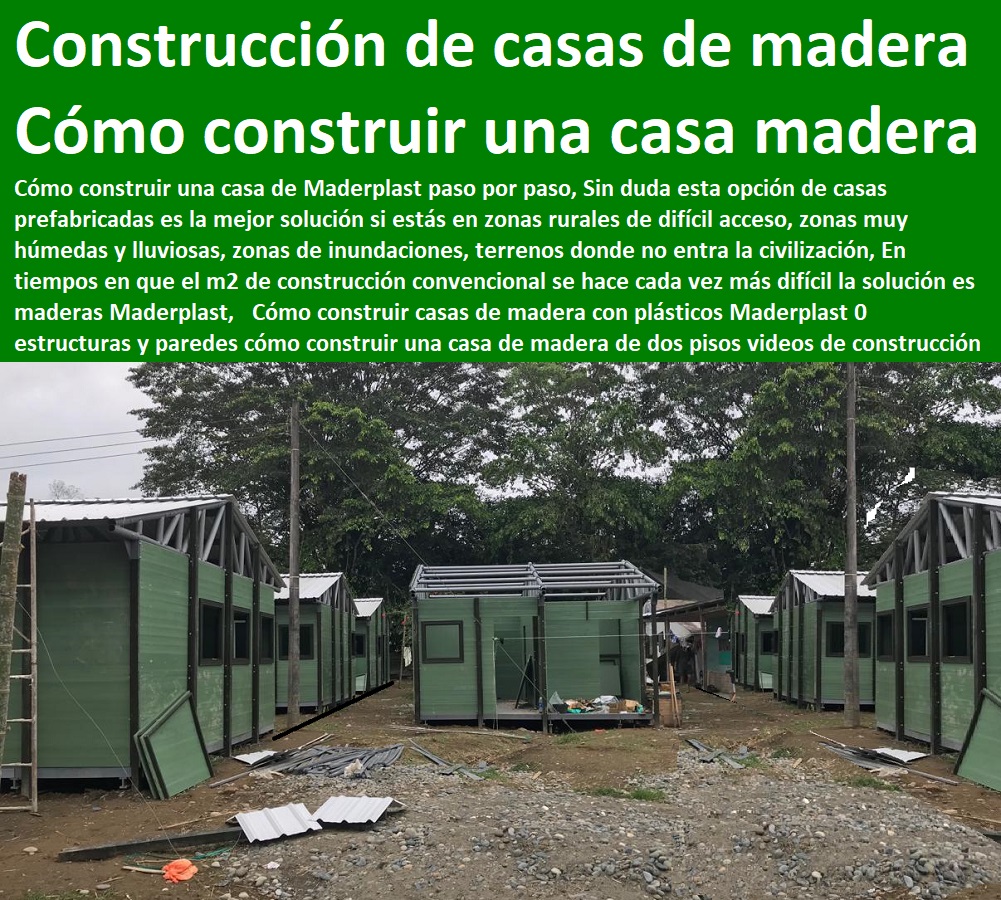 Construcción de casas de madera
Cómo construir una casa madera

Cómo construir una casa de Maderplast paso por paso, Sin duda esta opción de casas prefabricadas es la mejor solución si estás en zonas rurales de difícil acceso, zonas muy húmedas y lluviosas, zonas de inundaciones, terrenos donde no entra la civilización, En tiempos en que el m2 de construcción convencional se hace cada vez más difícil la solución es maderas Maderplast, Cómo construir casas de madera con plásticos Maderplast 0 estructuras y paredes cómo construir una casa de madera de dos pisos videos de construcción